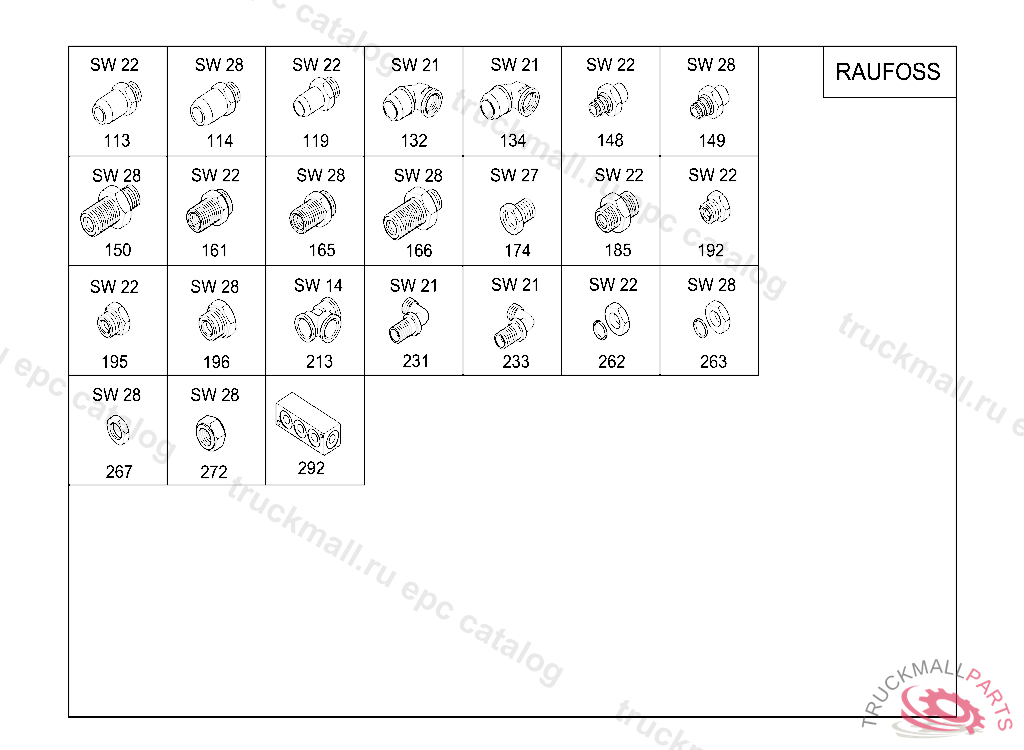 RAUFOSS

| SW 22 113 | SW 28 114 | SW 22 119 | SW 21 132 | SW 21 134 | SW 22 148 | SW 28 149 |
|---|---|---|---|---|---|---|
| SW 28 150 | SW 22 161 | SW 28 165 | SW 28 166 | SW 27 174 | SW 22 185 | SW 22 192 |
| SW 22 195 | SW 28 196 | SW 14 213 | SW 21 231 | SW 21 233 | SW 22 262 | SW 28 263 |
| SW 28 267 | SW 28 272 | 292 | | | | |

truckmall.ru epc catalog

TRUCKMALLPARTS